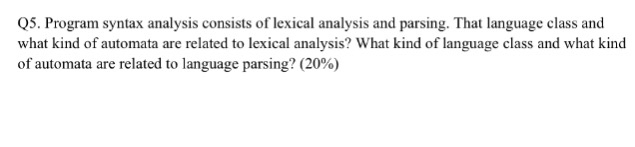 Q5. Program syntax analysis consists of lexical analysis and parsing. That language class and what kind of automata are related to lexical analysis? What kind of language class and what kind of automata are related to language parsing? (20%)